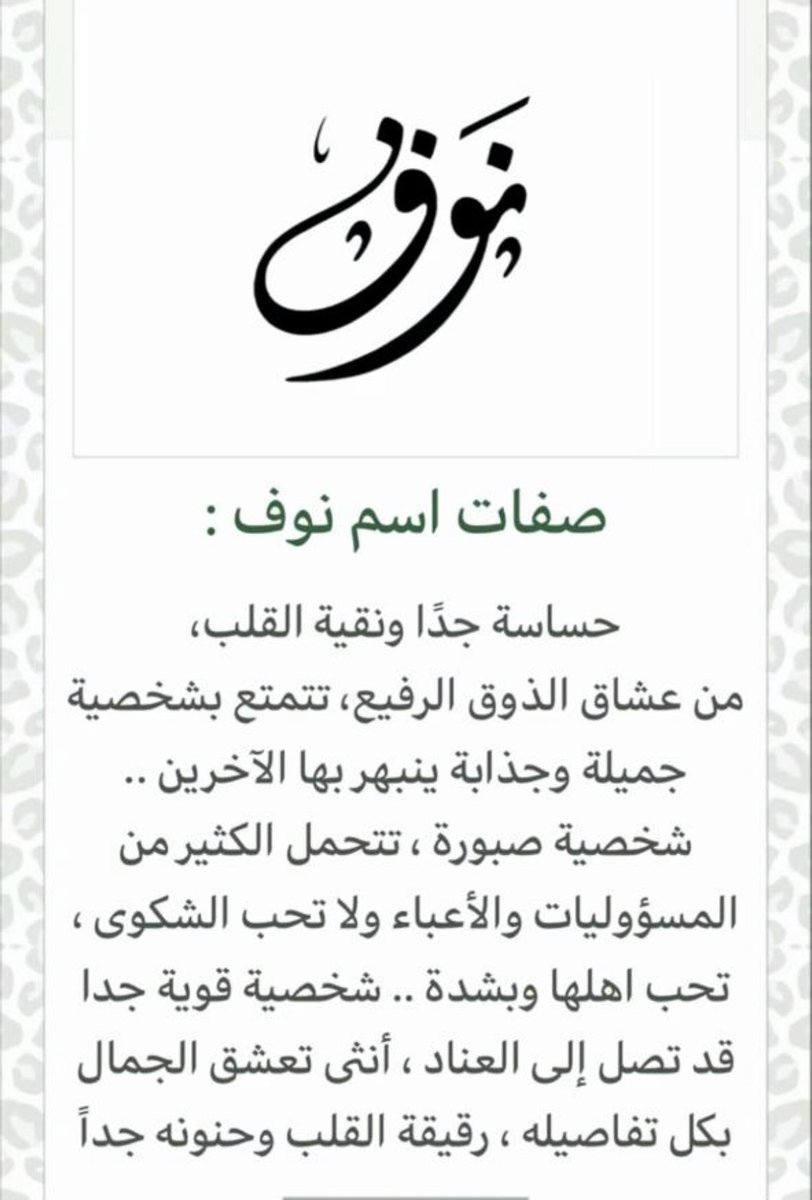 نوف

صفات اسم نوف :

حساسة جدًا ونقية القلب، من عشاق الذوق الرفيع، تتمتع بشخصية جميلة وجذابة ينبهر بها الآخرين .. شخصية صبورة ، تتحمل الكثير من المسؤوليات والأعباء ولا تحب الشكوى ، تحب اهلها وبشدة .. شخصية قوية جدا قد تصل إلى العناد ، أنثى تعشق الجمال بكل تفاصيله ، رقيقة القلب وحنونه جداً